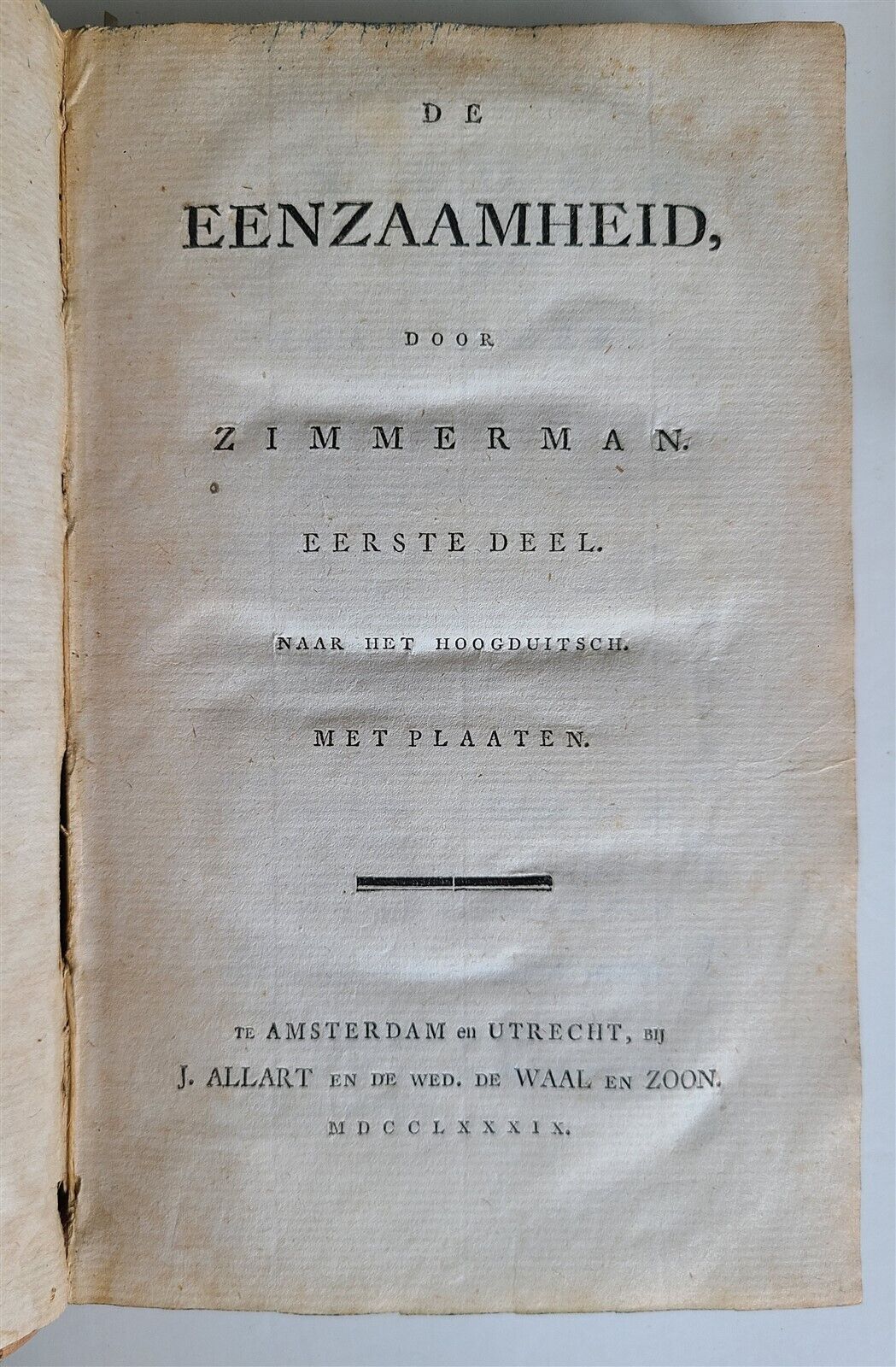 DE

EENZAAMHEID,

DOOR

ZIMMERMAN.

EERSTE DEEL.

NAAR HET HOOGDUITSCH.

MET PLAATEN.

TE AMSTERDAM en UTRECHT, BIJ
J. ALLART EN DE WED. DE WAAL EN ZOON.
MDCCLXXXIX.